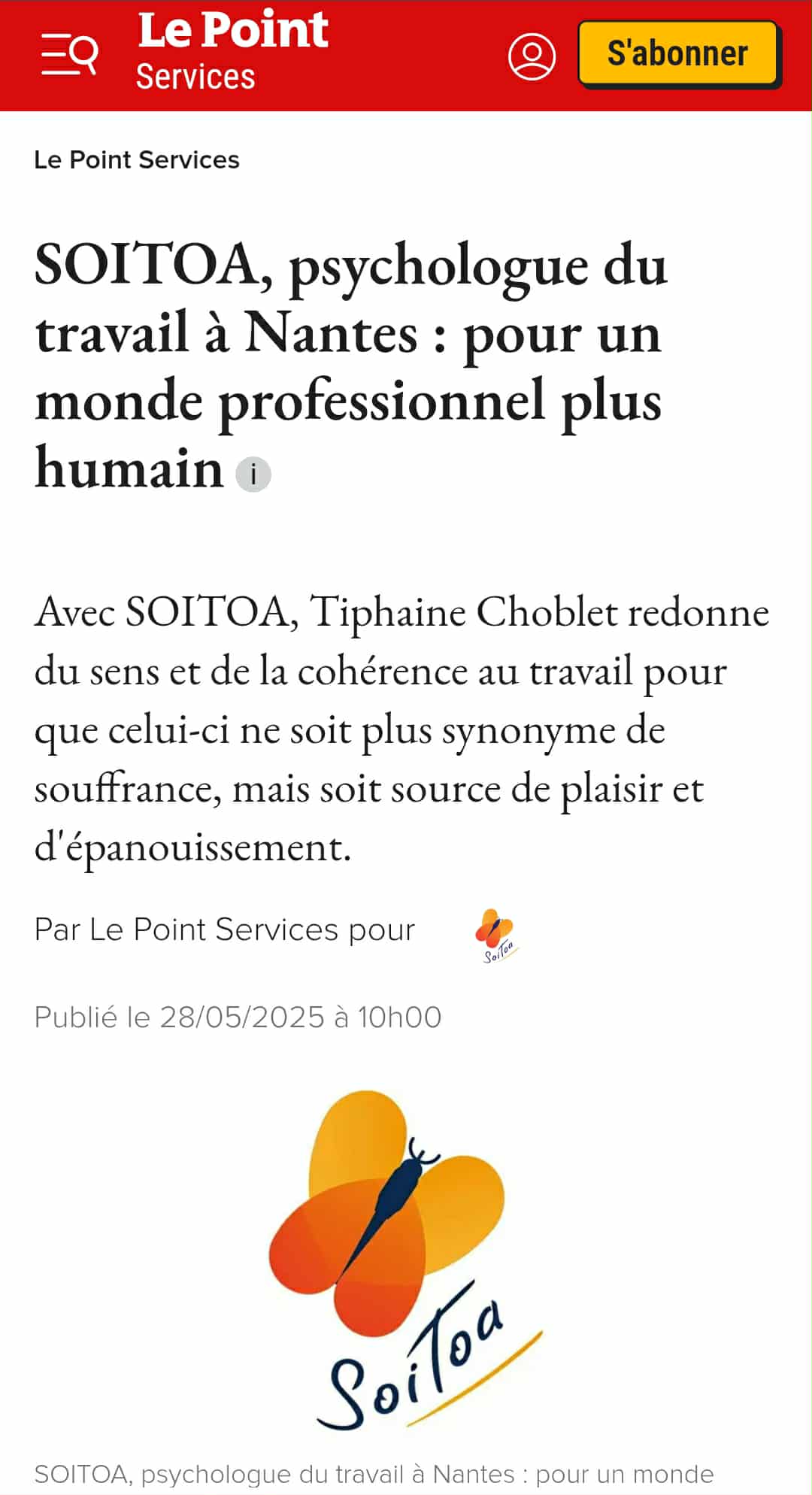 Le Point
Services

S'abonner

Le Point Services

SOITOA, psychologue du travail à Nantes : pour un monde professionnel plus humain i

Avec SOITOA, Tiphaine Choblet redonne du sens et de la cohérence au travail pour que celui-ci ne soit plus synonyme de souffrance, mais soit source de plaisir et d'épanouissement.

Par Le Point Services pour SoiToa

Publié le 28/05/2025 à 10h00

SoiToa

SOITOA, psychologue du travail à Nantes : pour un monde